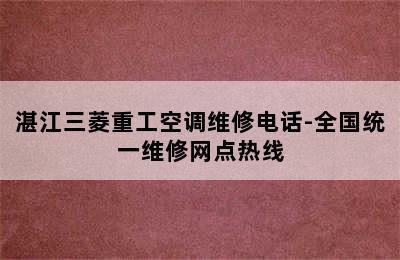 湛江三菱重工空调维修电话-全国统一维修网点热线